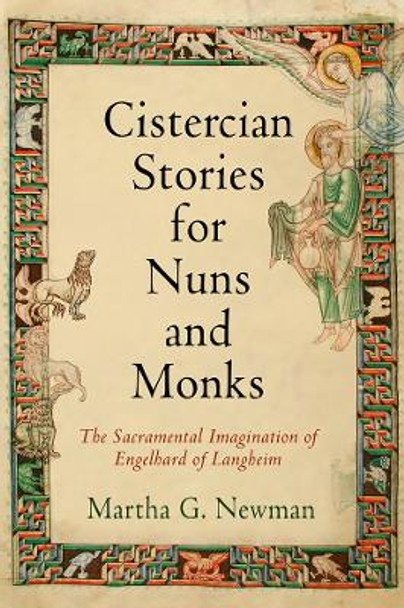 Cistercian Stories for Nuns and Monks

The Sacramental Imagination of Engelhard of Langheim

Martha G. Newman